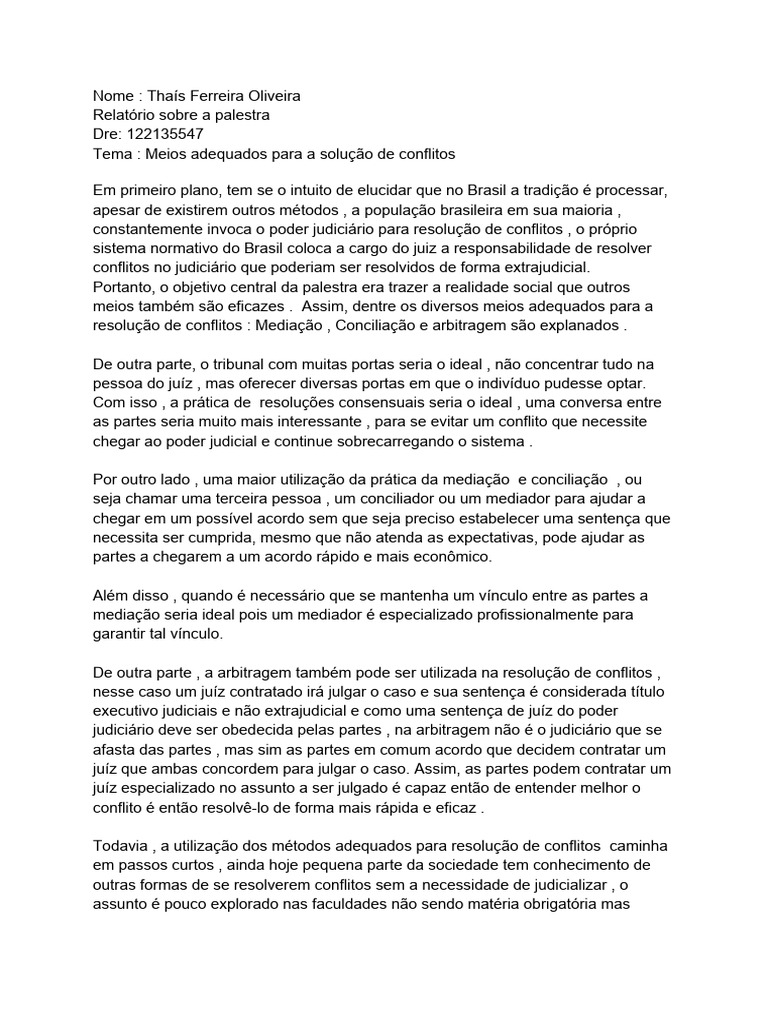 Nome : Thaís Ferreira Oliveira
Relatório sobre a palestra
Dre: 122135547
Tema : Meios adequados para a solução de conflitos

Em primeiro plano, tem se o intuito de elucidar que no Brasil a tradição é processar, apesar de existirem outros métodos , a população brasileira em sua maioria , constantemente invoca o poder judiciário para resolução de conflitos , o próprio sistema normativo do Brasil coloca a cargo do juiz a responsabilidade de resolver conflitos no judiciário que poderiam ser resolvidos de forma extrajudicial.
Portanto, o objetivo central da palestra era trazer a realidade social que outros meios também são eficazes . Assim, dentre os diversos meios adequados para a resolução de conflitos : Mediação , Conciliação e arbitragem são explanados .

De outra parte, o tribunal com muitas portas seria o ideal , não concentrar tudo na pessoa do juíz , mas oferecer diversas portas em que o indivíduo pudesse optar. Com isso , a prática de resoluções consensuais seria o ideal , uma conversa entre as partes seria muito mais interessante , para se evitar um conflito que necessite chegar ao poder judicial e continue sobrecarregando o sistema .

Por outro lado , uma maior utilização da prática da mediação e conciliação , ou seja chamar uma terceira pessoa , um conciliador ou um mediador para ajudar a chegar em um possível acordo sem que seja preciso estabelecer uma sentença que necessita ser cumprida, mesmo que não atenda as expectativas, pode ajudar as partes a chegarem a um acordo rápido e mais econômico.

Além disso , quando é necessário que se mantenha um vínculo entre as partes a mediação seria ideal pois um mediador é especializado profissionalmente para garantir tal vínculo.

De outra parte , a arbitragem também pode ser utilizada na resolução de conflitos , nesse caso um juíz contratado irá julgar o caso e sua sentença é considerada título executivo judiciais e não extrajudicial e como uma sentença de juíz do poder judiciário deve ser obedecida pelas partes , na arbitragem não é o judiciário que se afasta das partes , mas sim as partes em comum acordo que decidem contratar um juíz que ambas concordem para julgar o caso. Assim, as partes podem contratar um juíz especializado no assunto a ser julgado é capaz então de entender melhor o conflito é então resolvê-lo de forma mais rápida e eficaz .

Todavia , a utilização dos métodos adequados para resolução de conflitos caminha em passos curtos , ainda hoje pequena parte da sociedade tem conhecimento de outras formas de se resolverem conflitos sem a necessidade de judicializar , o assunto é pouco explorado nas faculdades não sendo matéria obrigatória mas